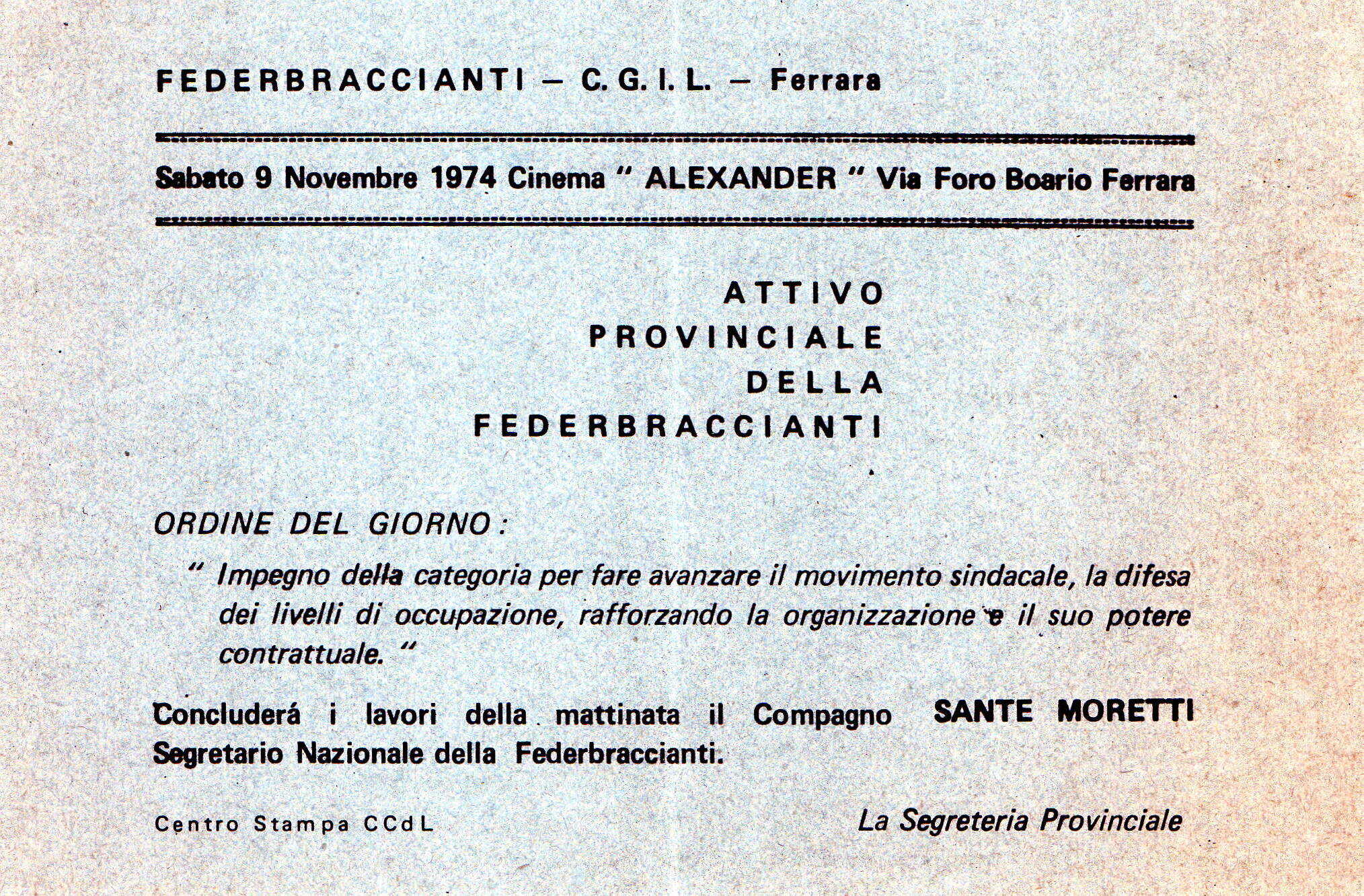 FEDERBRACCIANTI – C. G. I. L. – Ferrara

Sabato 9 Novembre 1974 Cinema " ALEXANDER " Via Foro Boario Ferrara

ATTIVO
PROVINCIALE
DELLA
FEDERBRACCIANTI

ORDINE DEL GIORNO :

" Impegno della categoria per fare avanzare il movimento sindacale, la difesa dei livelli di occupazione, rafforzando la organizzazione e il suo potere contrattuale. "

Concluderá i lavori della mattinata il Compagno SANTE MORETTI Segretario Nazionale della Federbraccianti.

Centro Stampa CCdL

La Segreteria Provinciale